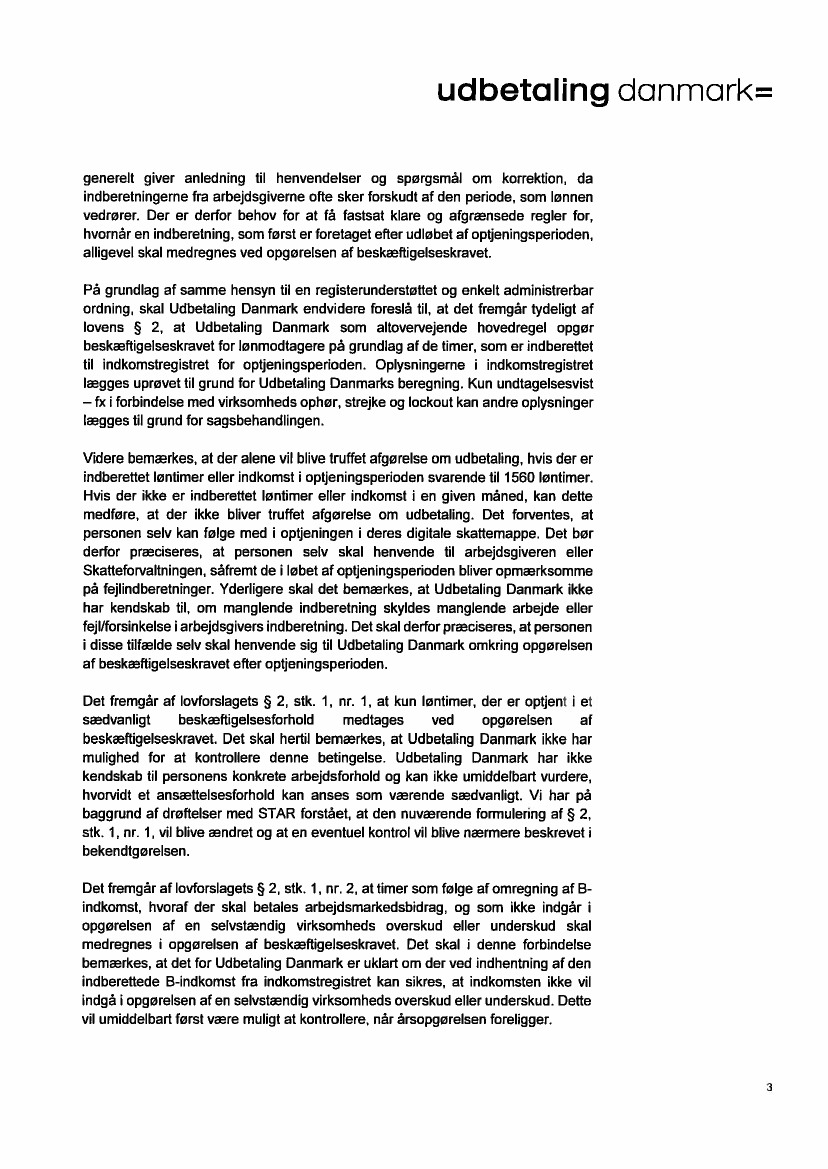 udbetaling danmark=

generelt giver anledning til henvendelser og spørgsmål om korrektion, da indberetningerne fra arbejdsgiverne ofte sker forskudt af den periode, som lønnen vedrører. Der er derfor behov for at få fastsat klare og afgrænsede regler for, hvornår en indberetning, som først er foretaget efter udløbet af optjeningsperioden, alligevel skal medregnes ved opgørelsen af beskæftigelseskravet.

På grundlag af samme hensyn til en registerunderstøttet og enkelt administrerbar ordning, skal Udbetaling Danmark endvidere foreslå til, at det fremgår tydeligt af lovens § 2, at Udbetaling Danmark som altovervejende hovedregel opgør beskæftigelseskravet for lønmodtagere på grundlag af de timer, som er indberettet til indkomstregistret for optjeningsperioden. Oplysningerne i indkomstregistret lægges uprøvet til grund for Udbetaling Danmarks beregning. Kun undtagelsesvist – fx i forbindelse med virksomheds ophør, strejke og lockout kan andre oplysninger lægges til grund for sagsbehandlingen.

Videre bemærkes, at der alene vil blive truffet afgørelse om udbetaling, hvis der er indberettet løntimer eller indkomst i optjeningsperioden svarende til 1560 løntimer. Hvis der ikke er indberettet løntimer eller indkomst i en given måned, kan dette medføre, at der ikke bliver truffet afgørelse om udbetaling. Det forventes, at personen selv kan følge med i optjeningen i deres digitale skattemappe. Det bør derfor præciseres, at personen selv skal henvende til arbejdsgiveren eller Skatteforvaltningen, såfremt de i løbet af optjeningsperioden bliver opmærksomme på fejlindberetninger. Yderligere skal det bemærkes, at Udbetaling Danmark ikke har kendskab til, om manglende indberetning skyldes manglende arbejde eller fejl/forsinkelse i arbejdsgivers indberetning. Det skal derfor præciseres, at personen i disse tilfælde selv skal henvende sig til Udbetaling Danmark omkring opgørelsen af beskæftigelseskravet efter optjeningsperioden.

Det fremgår af lovforslagets § 2, stk. 1, nr. 1, at kun løntimer, der er optjent i et sædvanligt beskæftigelsesforhold medtages ved opgørelsen af beskæftigelseskravet. Det skal hertil bemærkes, at Udbetaling Danmark ikke har mulighed for at kontrollere denne betingelse. Udbetaling Danmark har ikke kendskab til personens konkrete arbejdsforhold og kan ikke umiddelbart vurdere, hvorvidt et ansættelsesforhold kan anses som værende sædvanligt. Vi har på baggrund af drøftelser med STAR forstået, at den nuværende formulering af § 2, stk. 1, nr. 1, vil blive ændret og at en eventuel kontrol vil blive nærmere beskrevet i bekendtgørelsen.

Det fremgår af lovforslagets § 2, stk. 1, nr. 2, at timer som følge af omregning af B-indkomst, hvoraf der skal betales arbejdsmarkedsbidrag, og som ikke indgår i opgørelsen af en selvstændig virksomheds overskud eller underskud skal medregnes i opgørelsen af beskæftigelseskravet. Det skal i denne forbindelse bemærkes, at det for Udbetaling Danmark er uklart om der ved indhentning af den indberettede B-indkomst fra indkomstregistret kan sikres, at indkomsten ikke vil indgå i opgørelsen af en selvstændig virksomheds overskud eller underskud. Dette vil umiddelbart først være muligt at kontrollere, når årsopgørelsen foreligger.

3